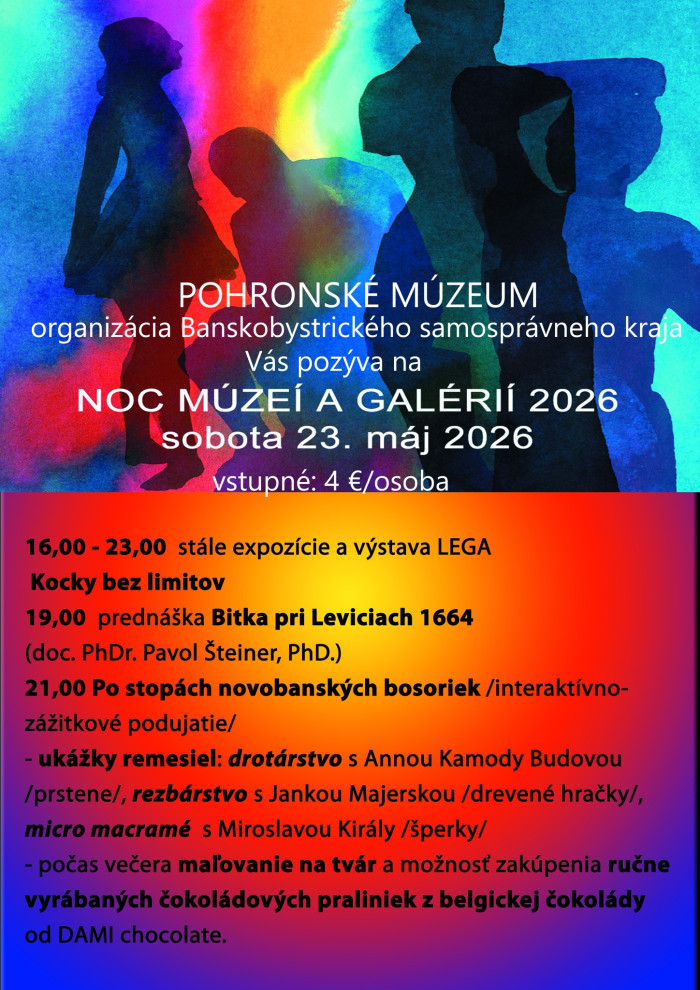 POHRONSKÉ MÚZEUM
organizácia Banskobystrického samosprávneho kraja
Vás pozýva na
NOC MÚZEÍ A GALÉRIÍ 2026
sobota 23. máj 2026
vstupné: 4 €/osoba

16,00 - 23,00 stále expozície a výstava LEGA
Kocky bez limitov
19,00 prednáška Bitka pri Leviciach 1664
(doc. PhDr. Pavol Šteiner, PhD.)
21,00 Po stopách novobanských bosoriek /interaktívno-zážitkové podujatie/
- ukážky remesiel: drotárstvo s Annou Kamody Budovou /prstene/, rezbárstvo s Jankou Majerskou /drevené hračky/, micro macramé s Miroslavou Király /šperky/
- počas večera maľovanie na tvár a možnosť zakúpenia ručne vyrábaných čokoládových praliniek z belgickej čokolády od DAMI chocolate.